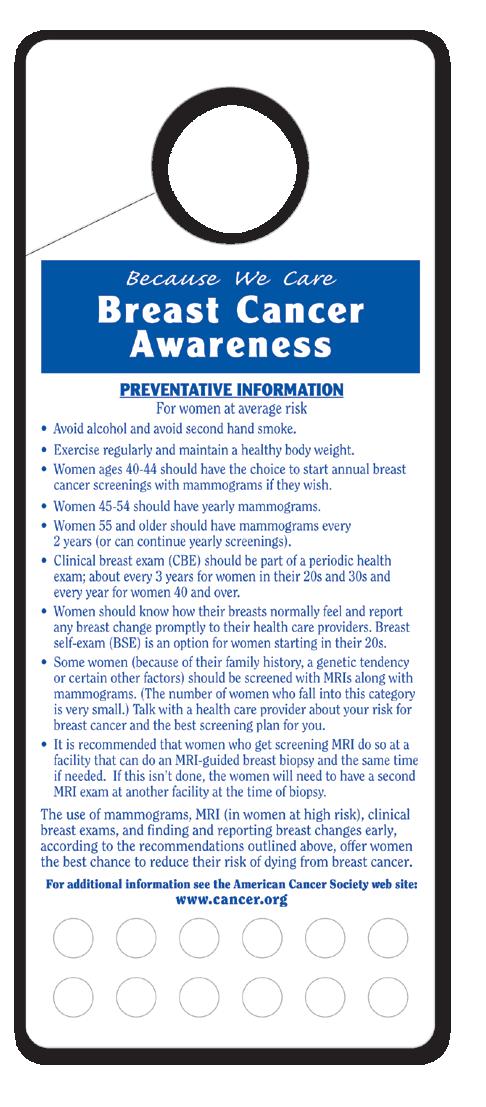 Because We Care
Breast Cancer Awareness

PREVENTATIVE INFORMATION
For women at average risk

• Avoid alcohol and avoid second hand smoke.
• Exercise regularly and maintain a healthy body weight.
• Women ages 40-44 should have the choice to start annual breast cancer screenings with mammograms if they wish.
• Women 45-54 should have yearly mammograms.
• Women 55 and older should have mammograms every 2 years (or can continue yearly screenings).
• Clinical breast exam (CBE) should be part of a periodic health exam; about every 3 years for women in their 20s and 30s and every year for women 40 and over.
• Women should know how their breasts normally feel and report any breast change promptly to their health care providers. Breast self-exam (BSE) is an option for women starting in their 20s.
• Some women (because of their family history, a genetic tendency or certain other factors) should be screened with MRIs along with mammograms. (The number of women who fall into this category is very small.) Talk with a health care provider about your risk for breast cancer and the best screening plan for you.
• It is recommended that women who get screening MRI do so at a facility that can do an MRI-guided breast biopsy and the same time if needed. If this isn't done, the women will need to have a second MRI exam at another facility at the time of biopsy.

The use of mammograms, MRI (in women at high risk), clinical breast exams, and finding and reporting breast changes early, according to the recommendations outlined above, offer women the best chance to reduce their risk of dying from breast cancer.

For additional information see the American Cancer Society web site:
www.cancer.org